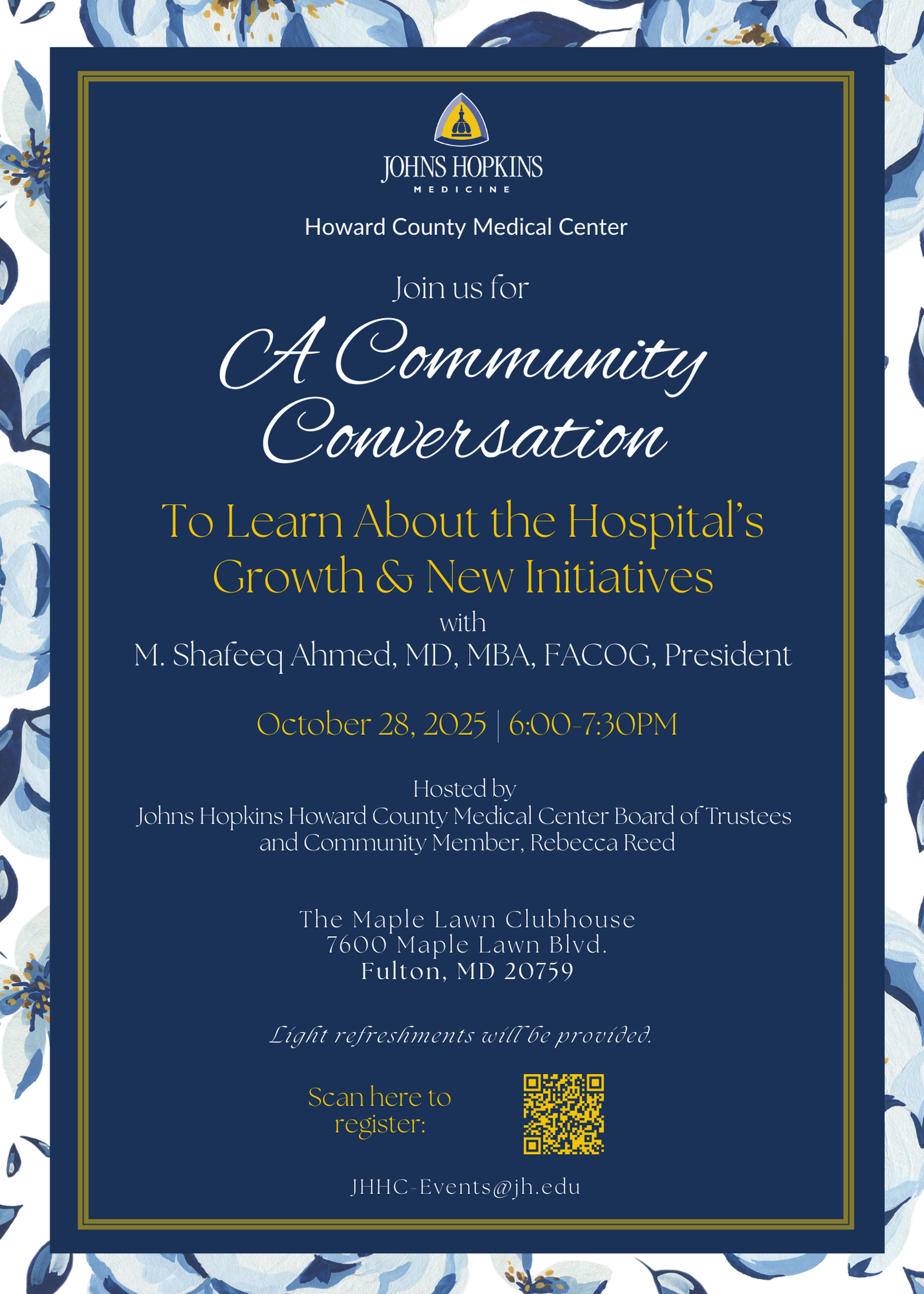 JOHNS HOPKINS
MEDICINE

Howard County Medical Center

Join us for

A Community Conversation

To Learn About the Hospital's Growth & New Initiatives

with

M. Shafeeq Ahmed, MD, MBA, FACOG, President

October 28, 2025 | 6:00-7:30PM

Hosted by
Johns Hopkins Howard County Medical Center Board of Trustees and Community Member, Rebecca Reed

The Maple Lawn Clubhouse
7600 Maple Lawn Blvd.
Fulton, MD 20759

Light refreshments will be provided.

Scan here to register:

JHHC-Events@jh.edu